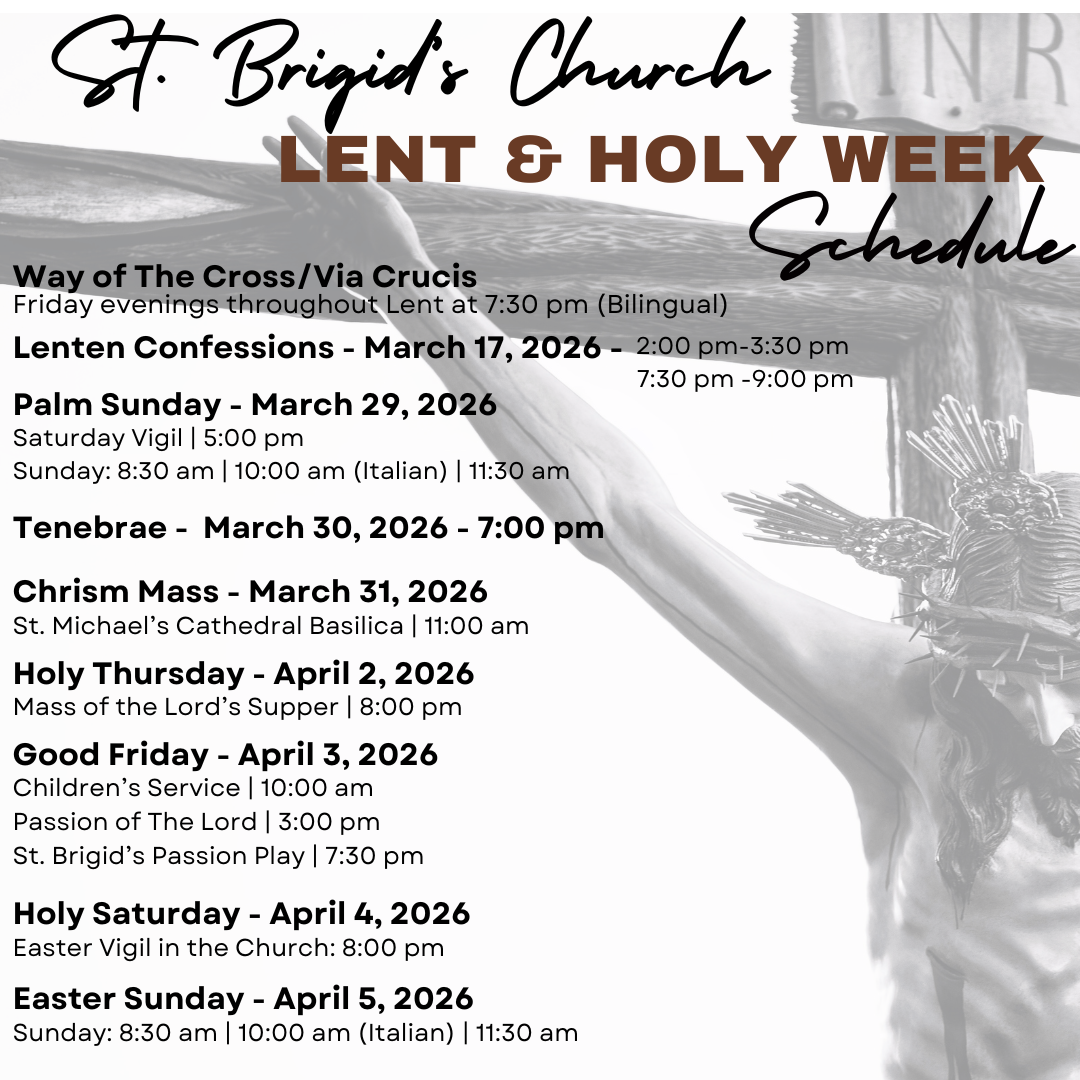 St. Brigid's Church
LENT & HOLY WEEK
Schedule

INR

Way of The Cross/Via Crucis
Friday evenings throughout Lent at 7:30 pm (Bilingual)

Lenten Confessions - March 17, 2026 - 2:00 pm-3:30 pm
7:30 pm -9:00 pm

Palm Sunday - March 29, 2026
Saturday Vigil | 5:00 pm
Sunday: 8:30 am | 10:00 am (Italian) | 11:30 am

Tenebrae - March 30, 2026 - 7:00 pm

Chrism Mass - March 31, 2026
St. Michael's Cathedral Basilica | 11:00 am

Holy Thursday - April 2, 2026
Mass of the Lord's Supper | 8:00 pm

Good Friday - April 3, 2026
Children's Service | 10:00 am
Passion of The Lord | 3:00 pm
St. Brigid's Passion Play | 7:30 pm

Holy Saturday - April 4, 2026
Easter Vigil in the Church: 8:00 pm

Easter Sunday - April 5, 2026
Sunday: 8:30 am | 10:00 am (Italian) | 11:30 am